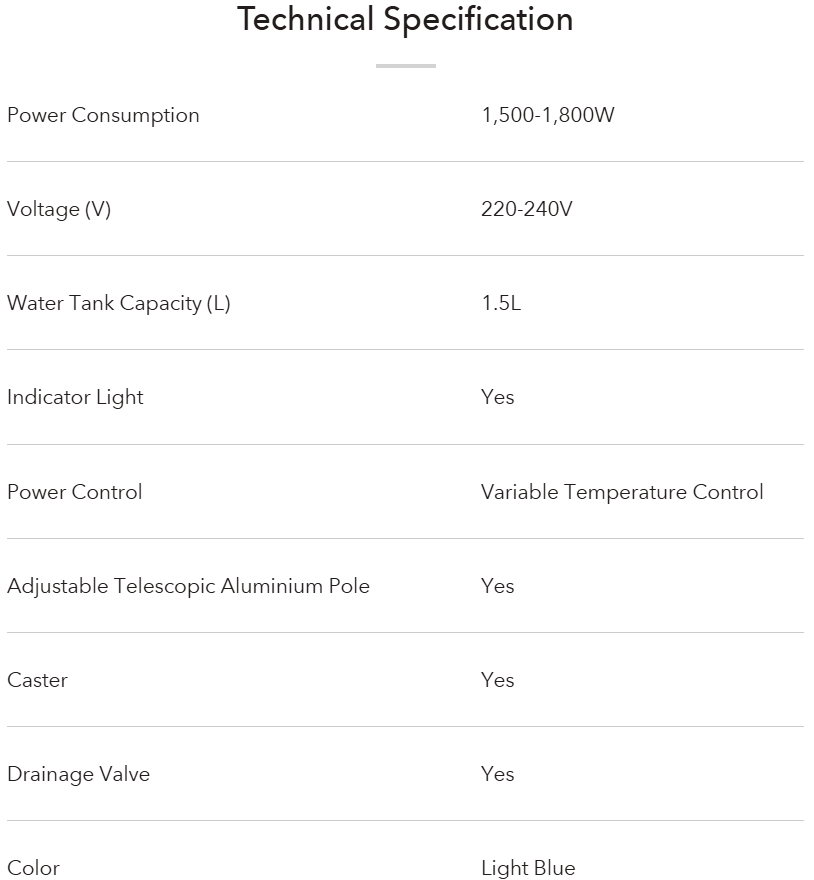 Technical Specification

Power Consumption
1,500-1,800W

Voltage (V)
220-240V

Water Tank Capacity (L)
1.5L

Indicator Light
Yes

Power Control
Variable Temperature Control

Adjustable Telescopic Aluminium Pole
Yes

Caster
Yes

Drainage Valve
Yes

Color
Light Blue